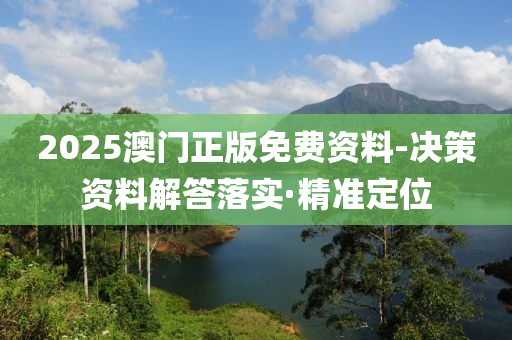 2025澳门正版免费资料-决策资料解答落实·精准定位